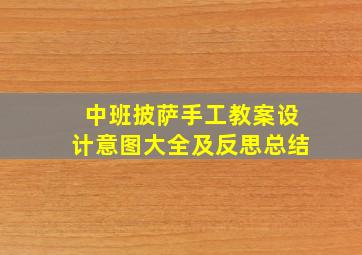 中班披萨手工教案设计意图大全及反思总结